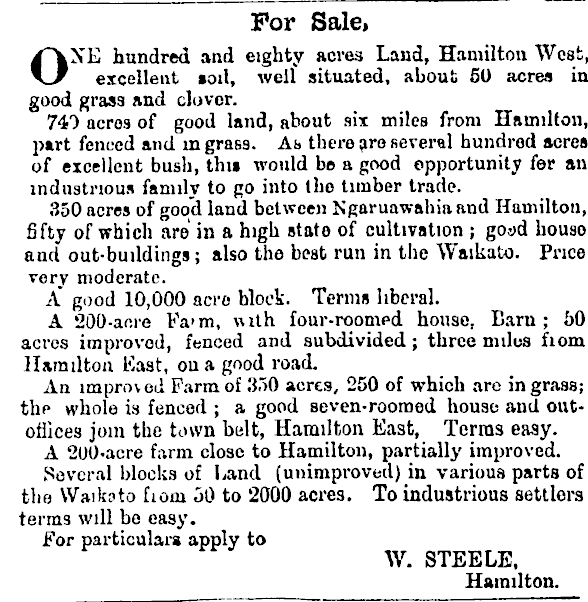 For Sale,

ONE hundred and eighty acres Land, Hamilton West, excellent soil, well situated, about 50 acres in good grass and clover.

740 acres of good land, about six miles from Hamilton, part fenced and in grass. As there are several hundred acres of excellent bush, this would be a good opportunity for an industrious family to go into the timber trade.

350 acres of good land between Ngaruawahia and Hamilton, fifty of which are in a high state of cultivation; good house and out-buildings; also the best run in the Waikato. Price very moderate.

A good 10,000 acre block. Terms liberal.

A 200-acre Farm, with four-roomed house, Barn; 50 acres improved, fenced and subdivided; three miles from Hamilton East, on a good road.

An improved Farm of 350 acres, 250 of which are in grass; the whole is fenced; a good seven-roomed house and out-offices join the town belt, Hamilton East, Terms easy.

A 200-acre farm close to Hamilton, partially improved.

Several blocks of Land (unimproved) in various parts of the Waikato from 50 to 2000 acres. To industrious settlers terms will be easy.

For particulars apply to

W. STEELE,
Hamilton.